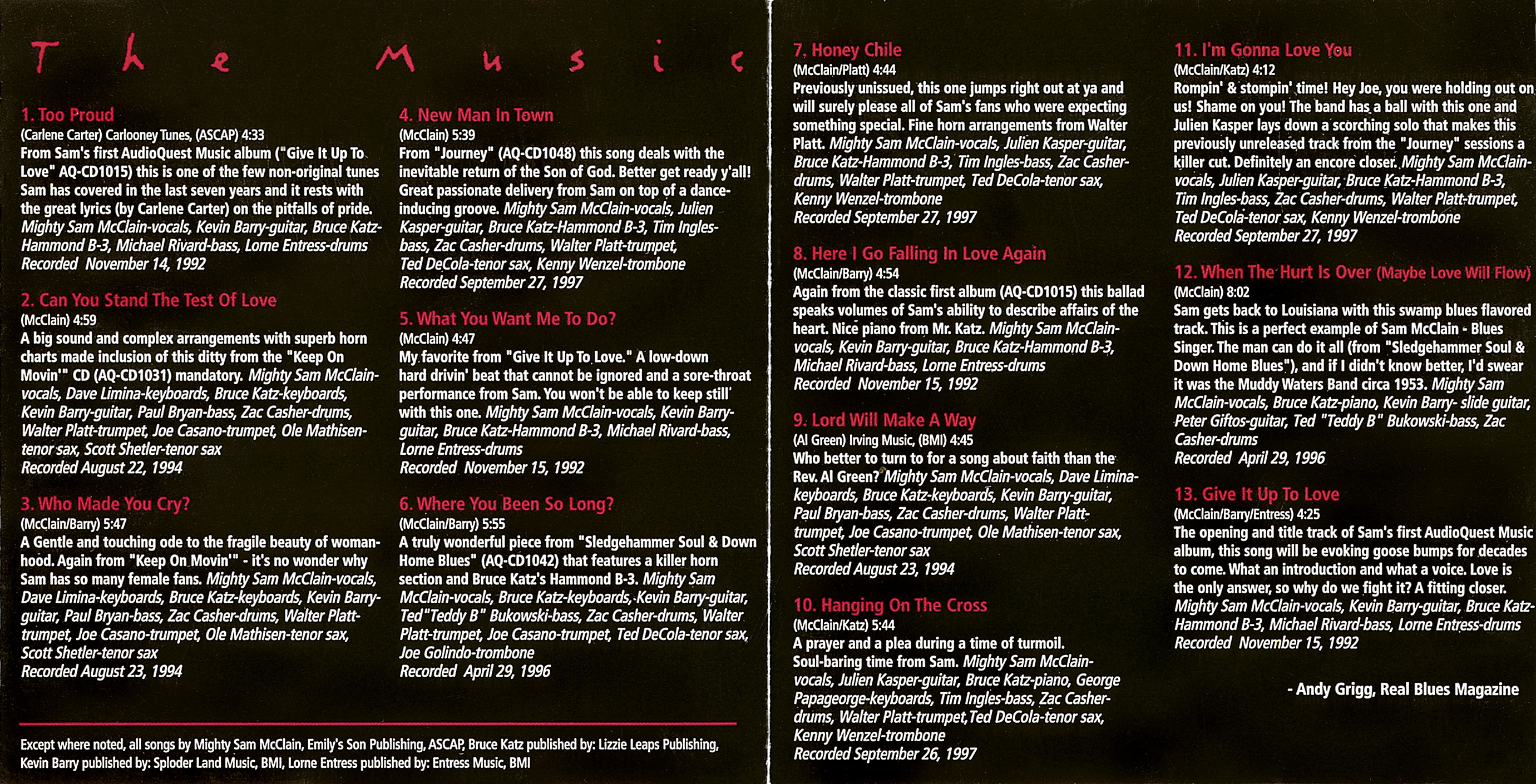 The Music

1. Too Proud
(Carlene Carter) Carlooney Tunes, (ASCAP) 4:33
From Sam's first AudioQuest Music album ("Give It Up To Love" AQ-CD1015) this is one of the few non-original tunes Sam has covered in the last seven years and it rests with the great lyrics (by Carlene Carter) on the pitfalls of pride. Mighty Sam McClain-vocals, Kevin Barry-guitar, Bruce Katz-Hammond B-3, Michael Rivard-bass, Lorne Entress-drums
Recorded November 14, 1992

2. Can You Stand The Test Of Love
(McClain) 4:59
A big sound and complex arrangements with superb horn charts made inclusion of this ditty from the "Keep On Movin'" CD (AQ-CD1031) mandatory. Mighty Sam McClain-vocals, Dave Limina-keyboards, Bruce Katz-keyboards, Kevin Barry-guitar, Paul Bryan-bass, Zac Casher-drums, Walter Platt-trumpet, Joe Casano-trumpet, Ole Mathisen-tenor sax, Scott Shetler-tenor sax
Recorded August 22, 1994

3. Who Made You Cry?
(McClain/Barry) 5:47
A Gentle and touching ode to the fragile beauty of womanhood. Again from "Keep On Movin'" - it's no wonder why Sam has so many female fans. Mighty Sam McClain-vocals, Dave Limina-keyboards, Bruce Katz-keyboards, Kevin Barry-guitar, Paul Bryan-bass, Zac Casher-drums, Walter Platt-trumpet, Joe Casano-trumpet, Ole Mathisen-tenor sax, Scott Shetler-tenor sax
Recorded August 23, 1994

4. New Man In Town
(McClain) 5:39
From "Journey" (AQ-CD1048) this song deals with the inevitable return of the Son of God. Better get ready y'all! Great passionate delivery from Sam on top of a dance-inducing groove. Mighty Sam McClain-vocals, Julien Kasper-guitar, Bruce Katz-Hammond B-3, Tim Ingles-bass, Zac Casher-drums, Walter Platt-trumpet, Ted DeCola-tenor sax, Kenny Wenzel-trombone
Recorded September 27, 1997

5. What You Want Me To Do?
(McClain) 4:47
My favorite from "Give It Up To Love." A low-down hard drivin' beat that cannot be ignored and a sore-throat performance from Sam. You won't be able to keep still with this one. Mighty Sam McClain-vocals, Kevin Barry-guitar, Bruce Katz-Hammond B-3, Michael Rivard-bass, Lorne Entress-drums
Recorded November 15, 1992

6. Where You Been So Long?
(McClain/Barry) 5:55
A truly wonderful piece from "Sledgehammer Soul & Down Home Blues" (AQ-CD1042) that features a killer horn section and Bruce Katz's Hammond B-3. Mighty Sam McClain-vocals, Bruce Katz-keyboards, Kevin Barry-guitar, Ted "Teddy B" Bukowski-bass, Zac Casher-drums, Walter Platt-trumpet, Joe Casano-trumpet, Ted DeCola-tenor sax, Joe Golindo-trombone
Recorded April 29, 1996

Except where noted, all songs by Mighty Sam McClain, Emily's Son Publishing, ASCAP, Bruce Katz published by: Lizzie Leaps Publishing, Kevin Barry published by: Sploder Land Music, BMI, Lorne Entress published by: Entress Music, BMI

7. Honey Chile
(McClain/Platt) 4:44
Previously unissued, this one jumps right out at ya and will surely please all of Sam's fans who were expecting something special. Fine horn arrangements from Walter Platt. Mighty Sam McClain-vocals, Julien Kasper-guitar, Bruce Katz-Hammond B-3, Tim Ingles-bass, Zac Casher-drums, Walter Platt-trumpet, Ted DeCola-tenor sax, Kenny Wenzel-trombone
Recorded September 27, 1997

8. Here I Go Falling In Love Again
(McClain/Barry) 4:54
Again from the classic first album (AQ-CD1015) this ballad speaks volumes of Sam's ability to describe affairs of the heart. Nice piano from Mr. Katz. Mighty Sam McClain-vocals, Kevin Barry-guitar, Bruce Katz-Hammond B-3, Michael Rivard-bass, Lorne Entress-drums
Recorded November 15, 1992

9. Lord Will Make A Way
(Al Green) Irving Music, (BMI) 4:45
Who better to turn to for a song about faith than the Rev. Al Green? Mighty Sam McClain-vocals, Dave Limina-keyboards, Bruce Katz-keyboards, Kevin Barry-guitar, Paul Bryan-bass, Zac Casher-drums, Walter Platt-trumpet, Joe Casano-trumpet, Ole Mathisen-tenor sax, Scott Shetler-tenor sax
Recorded August 23, 1994

10. Hanging On The Cross
(McClain/Katz) 5:44
A prayer and a plea during a time of turmoil. Soul-baring time from Sam. Mighty Sam McClain-vocals, Julien Kasper-guitar, Bruce Katz-piano, George Papageorge-keyboards, Tim Ingles-bass, Zac Casher-drums, Walter Platt-trumpet,Ted DeCola-tenor sax, Kenny Wenzel-trombone
Recorded September 26, 1997

11. I'm Gonna Love You
(McClain/Katz) 4:12
Rompin' & stompin' time! Hey Joe, you were holding out on us! Shame on you! The band has a ball with this one and Julien Kasper lays down a scorching solo that makes this previously unreleased track from the "Journey" sessions a killer cut. Definitely an encore closer. Mighty Sam McClain-vocals, Julien Kasper-guitar, Bruce Katz-Hammond B-3, Tim Ingles-bass, Zac Casher-drums, Walter Platt-trumpet, Ted DeCola-tenor sax, Kenny Wenzel-trombone
Recorded September 27, 1997

12. When The Hurt Is Over (Maybe Love Will Flow)
(McClain) 8:02
Sam gets back to Louisiana with this swamp blues flavored track. This is a perfect example of Sam McClain - Blues Singer. The man can do it all (from "Sledgehammer Soul & Down Home Blues"), and if I didn't know better, I'd swear it was the Muddy Waters Band circa 1953. Mighty Sam McClain-vocals, Bruce Katz-piano, Kevin Barry- slide guitar, Peter Giftos-guitar, Ted "Teddy B" Bukowski-bass, Zac Casher-drums
Recorded April 29, 1996

13. Give It Up To Love
(McClain/Barry/Entress) 4:25
The opening and title track of Sam's first AudioQuest Music album, this song will be evoking goose bumps for decades to come. What an introduction and what a voice. Love is the only answer, so why do we fight it? A fitting closer. Mighty Sam McClain-vocals, Kevin Barry-guitar, Bruce Katz-Hammond B-3, Michael Rivard-bass, Lorne Entress-drums
Recorded November 15, 1992

- Andy Grigg, Real Blues Magazine